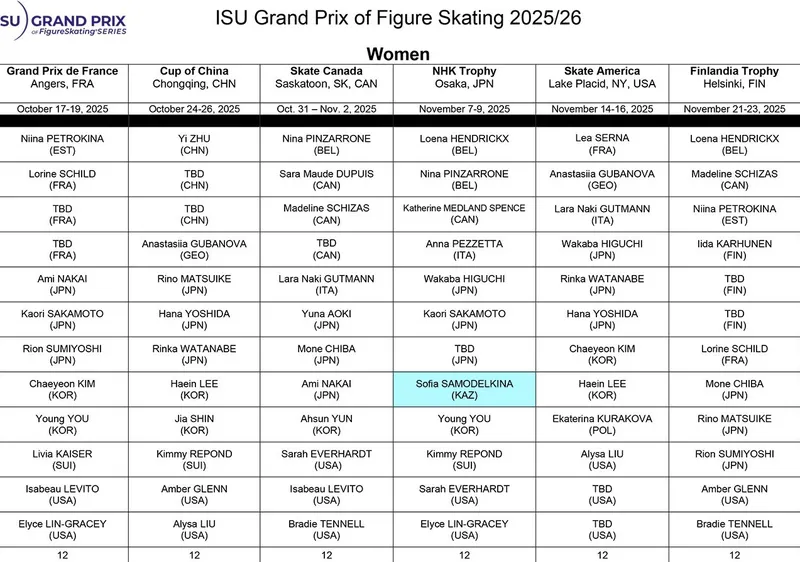 SU GRAND PRIX of FigureSkating SERIES

ISU Grand Prix of Figure Skating 2025/26

Women

| Grand Prix de France Angers, FRA | Cup of China Chongqing, CHN | Skate Canada Saskatoon, SK, CAN | NHK Trophy Osaka, JPN | Skate America Lake Placid, NY, USA | Finlandia Trophy Helsinki, FIN |
|---|---|---|---|---|---|
| October 17-19, 2025 | October 24-26, 2025 | Oct. 31 – Nov. 2, 2025 | November 7-9, 2025 | November 14-16, 2025 | November 21-23, 2025 |
| Niina PETROKINA (EST) | Yi ZHU (CHN) | Nina PINZARRONE (BEL) | Loena HENDRICKX (BEL) | Lea SERNA (FRA) | Loena HENDRICKX (BEL) |
| Lorine SCHILD (FRA) | TBD (CHN) | Sara Maude DUPUIS (CAN) | Nina PINZARRONE (BEL) | Anastasiia GUBANOVA (GEO) | Madeline SCHIZAS (CAN) |
| TBD (FRA) | TBD (CHN) | Madeline SCHIZAS (CAN) | Katherine MEDLAND SPENCE (CAN) | Lara Naki GUTMANN (ITA) | Niina PETROKINA (EST) |
| TBD (FRA) | Anastasiia GUBANOVA (GEO) | TBD (CAN) | Anna PEZZETTA (ITA) | Wakaba HIGUCHI (JPN) | Iida KARHUNEN (FIN) |
| Ami NAKAI (JPN) | Rino MATSUIKE (JPN) | Lara Naki GUTMANN (ITA) | Wakaba HIGUCHI (JPN) | Rinka WATANABE (JPN) | TBD (FIN) |
| Kaori SAKAMOTO (JPN) | Hana YOSHIDA (JPN) | Yuna AOKI (JPN) | Kaori SAKAMOTO (JPN) | Hana YOSHIDA (JPN) | TBD (FIN) |
| Rion SUMIYOSHI (JPN) | Rinka WATANABE (JPN) | Mone CHIBA (JPN) | TBD (JPN) | Chaeyeon KIM (KOR) | Lorine SCHILD (FRA) |
| Chaeyeon KIM (KOR) | Haein LEE (KOR) | Ami NAKAI (JPN) | Sofia SAMODELKINA (KAZ) | Haein LEE (KOR) | Mone CHIBA (JPN) |
| Young YOU (KOR) | Jia SHIN (KOR) | Ahsun YUN (KOR) | Young YOU (KOR) | Ekaterina KURAKOVA (POL) | Rino MATSUIKE (JPN) |
| Livia KAISER (SUI) | Kimmy REPOND (SUI) | Sarah EVERHARDT (USA) | Kimmy REPOND (SUI) | Alysa LIU (USA) | Rion SUMIYOSHI (JPN) |
| Isabeau LEVITO (USA) | Amber GLENN (USA) | Isabeau LEVITO (USA) | Sarah EVERHARDT (USA) | TBD (USA) | Amber GLENN (USA) |
| Elyce LIN-GRACEY (USA) | Alysa LIU (USA) | Bradie TENNELL (USA) | Elyce LIN-GRACEY (USA) | TBD (USA) | Bradie TENNELL (USA) |
| 12 | 12 | 12 | 12 | 12 | 12 |